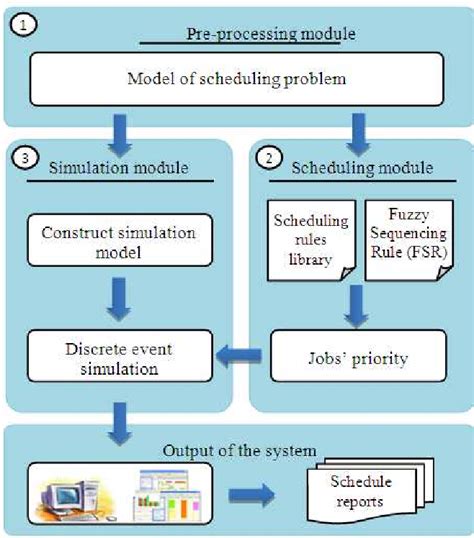 1

Pre-processing module

Model of scheduling problem

3

Simulation module

Construct simulation model

Discrete event simulation

2

Scheduling module

Scheduling rules library

Fuzzy Sequencing Rule (FSR)

Jobs' priority

Output of the system

Schedule reports